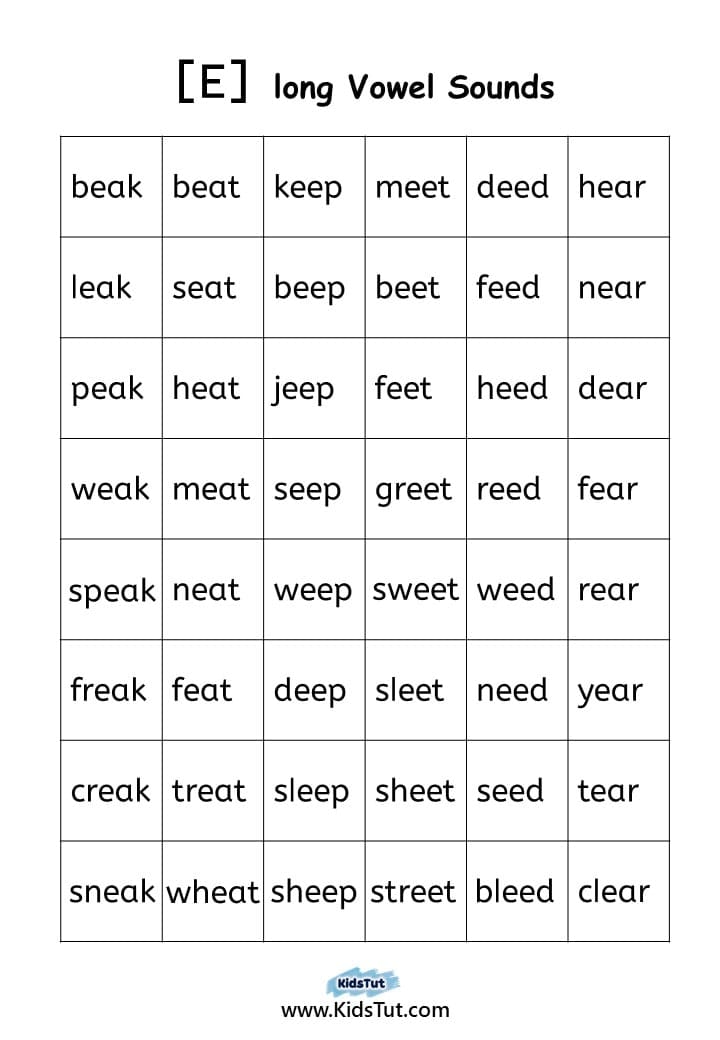 [E] long Vowel Sounds

| beak | beat | keep | meet | deed | hear |
|---|---|---|---|---|---|
| leak | seat | beep | beet | feed | near |
| peak | heat | jeep | feet | heed | dear |
| weak | meat | seep | greet | reed | fear |
| speak | neat | weep | sweet | weed | rear |
| freak | feat | deep | sleet | need | year |
| creak | treat | sleep | sheet | seed | tear |
| sneak | wheat | sheep | street | bleed | clear |

KidsTut
www.KidsTut.com